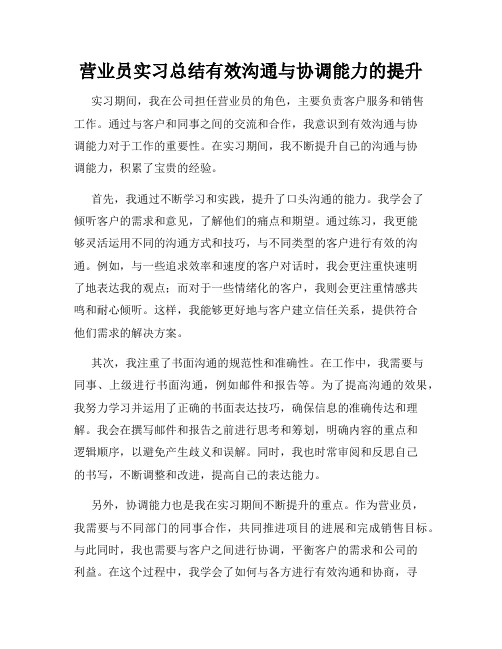 营业员实习总结有效沟通与协调能力的提升

实习期间，我在公司担任营业员的角色，主要负责客户服务和销售工作。通过与客户和同事之间的交流和合作，我意识到有效沟通与协调能力对于工作的重要性。在实习期间，我不断提升自己的沟通与协调能力，积累了宝贵的经验。

首先，我通过不断学习和实践，提升了口头沟通的能力。我学会了倾听客户的需求和意见，了解他们的痛点和期望。通过练习，我更能够灵活运用不同的沟通方式和技巧，与不同类型的客户进行有效的沟通。例如，与一些追求效率和速度的客户对话时，我会更注重快速明了地表达我的观点；而对于一些情绪化的客户，我则会更注重情感共鸣和耐心倾听。这样，我能够更好地与客户建立信任关系，提供符合他们需求的解决方案。

其次，我注重了书面沟通的规范性和准确性。在工作中，我需要与同事、上级进行书面沟通，例如邮件和报告等。为了提高沟通的效果，我努力学习并运用了正确的书面表达技巧，确保信息的准确传达和理解。我会在撰写邮件和报告之前进行思考和筹划，明确内容的重点和逻辑顺序，以避免产生歧义和误解。同时，我也时常审阅和反思自己的书写，不断调整和改进，提高自己的表达能力。

另外，协调能力也是我在实习期间不断提升的重点。作为营业员，我需要与不同部门的同事合作，共同推进项目的进展和完成销售目标。与此同时，我也需要与客户之间进行协调，平衡客户的需求和公司的利益。在这个过程中，我学会了如何与各方进行有效沟通和协商，寻